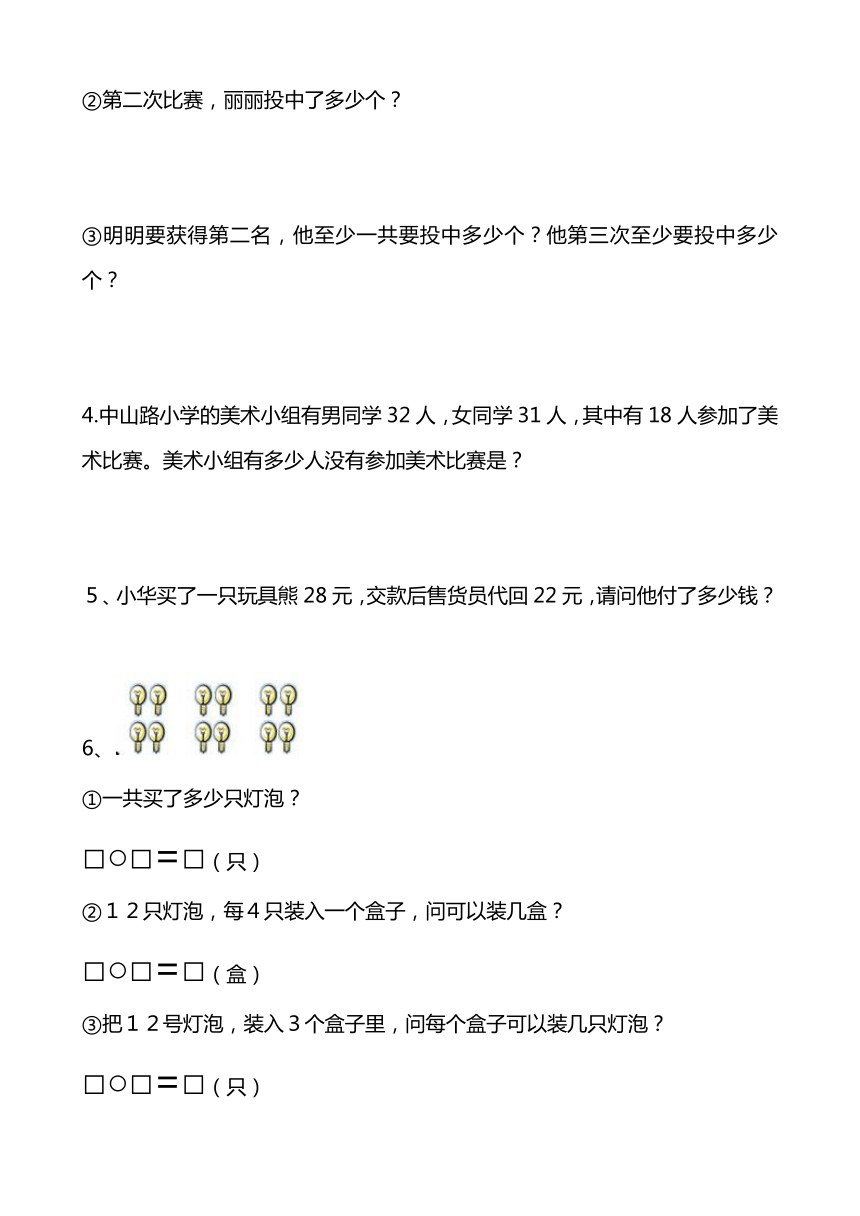 ②第二次比赛，丽丽投中了多少个？

③明明要获得第二名，他至少一共要投中多少个？他第三次至少要投中多少个？

4.中山路小学的美术小组有男同学 32 人，女同学 31 人，其中有 18 人参加了美术比赛。美术小组有多少人没有参加美术比赛是？

5、小华买了一只玩具熊 28 元，交款后售货员代回 22 元，请问他付了多少钱？

6、.

①一共买了多少只灯泡？

□○□＝□（只）

②１２只灯泡，每４只装入一个盒子，问可以装几盒？

□○□＝□（盒）

③把１２号灯泡，装入３个盒子里，问每个盒子可以装几只灯泡？

□○□＝□（只）